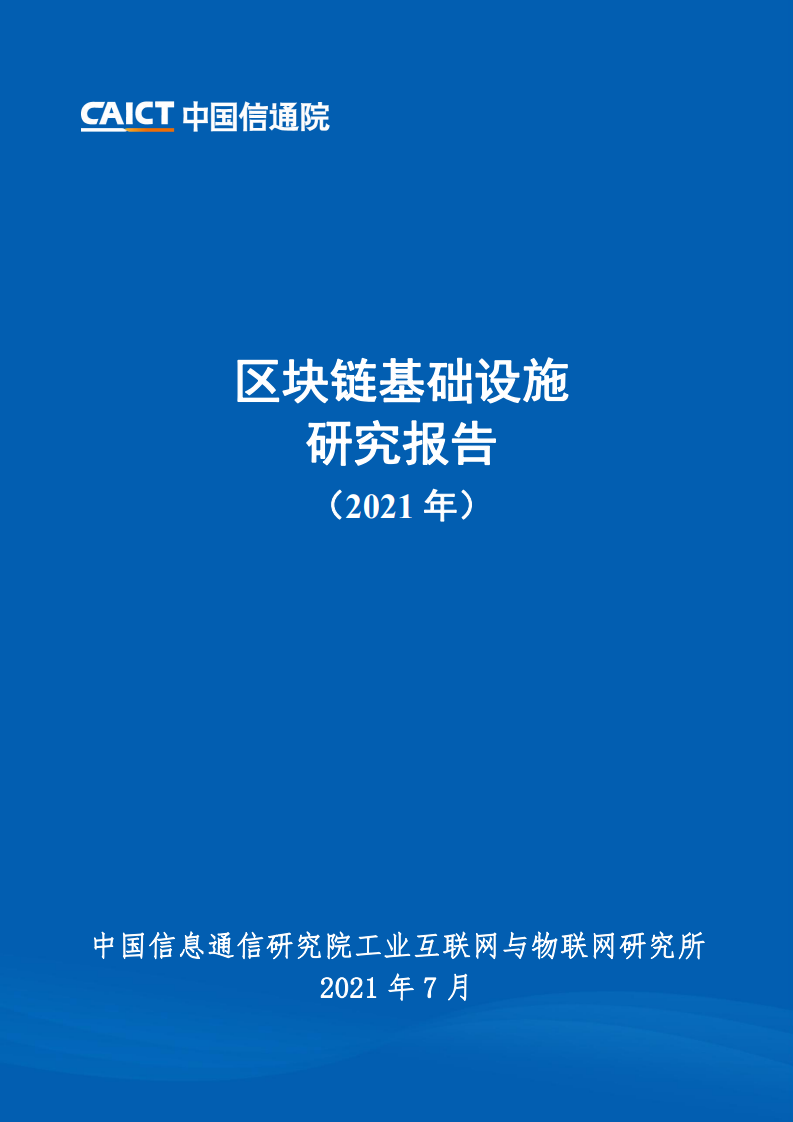 CAICT 中国信通院

区块链基础设施
研究报告
（2021 年）

中国信息通信研究院工业互联网与物联网研究所
2021 年 7 月